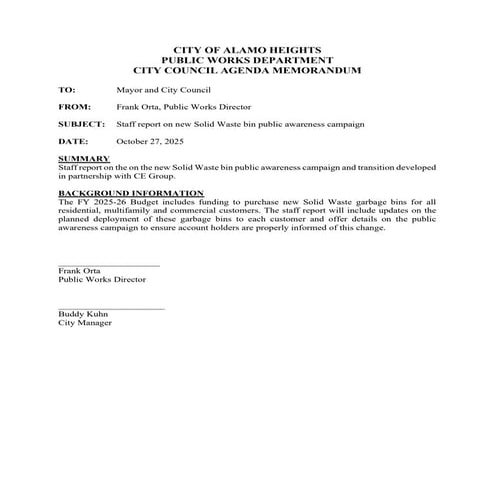 CITY OF ALAMO HEIGHTS
PUBLIC WORKS DEPARTMENT
CITY COUNCIL AGENDA MEMORANDUM

TO: Mayor and City Council

FROM: Frank Orta, Public Works Director

SUBJECT: Staff report on new Solid Waste bin public awareness campaign

DATE: October 27, 2025

SUMMARY
Staff report on the on the new Solid Waste bin public awareness campaign and transition developed in partnership with CE Group.

BACKGROUND INFORMATION
The FY 2025-26 Budget includes funding to purchase new Solid Waste garbage bins for all residential, multifamily and commercial customers. The staff report will include updates on the planned deployment of these garbage bins to each customer and offer details on the public awareness campaign to ensure account holders are properly informed of this change.

Frank Orta
Public Works Director

Buddy Kuhn
City Manager